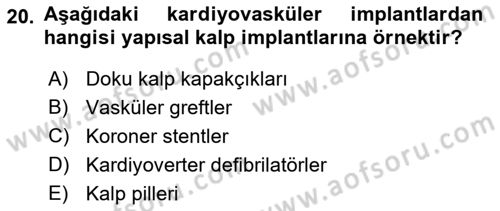 20. Aşağıdaki kardiyovasküler implantlardan hangisi yapısal kalp implantlarına örnektir?

A) Doku kalp kapakçıkları
B) Vasküler greftler
C) Koroner stentler
D) Kardiyoverter defibrilatörler
E) Kalp pilleri

www.aofsoru.com
www.aofsoru.com
www.aofsoru.com